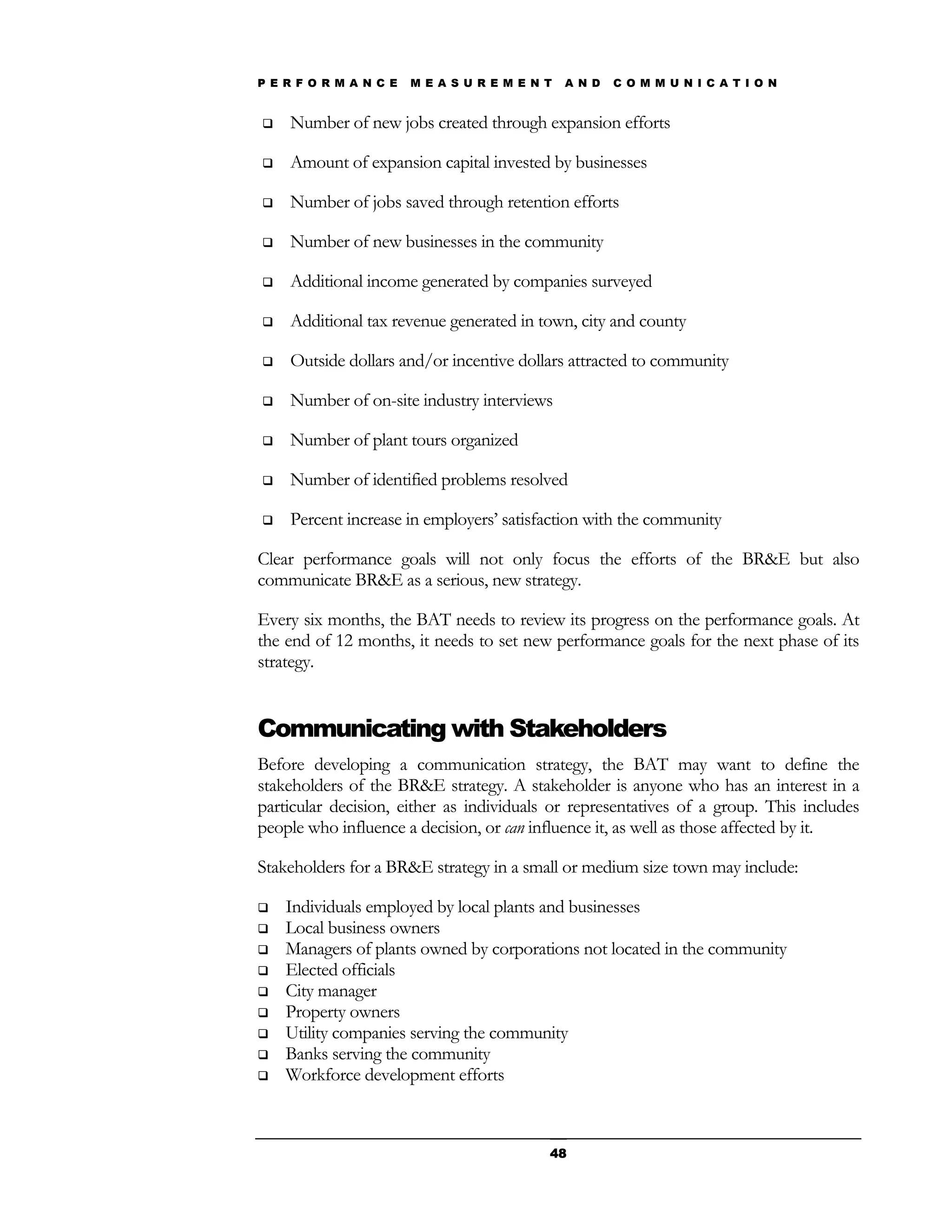 PERFORMANCE MEASUREMENT AND COMMUNICATION

❑ Number of new jobs created through expansion efforts

❑ Amount of expansion capital invested by businesses

❑ Number of jobs saved through retention efforts

❑ Number of new businesses in the community

❑ Additional income generated by companies surveyed

❑ Additional tax revenue generated in town, city and county

❑ Outside dollars and/or incentive dollars attracted to community

❑ Number of on-site industry interviews

❑ Number of plant tours organized

❑ Number of identified problems resolved

❑ Percent increase in employers' satisfaction with the community

Clear performance goals will not only focus the efforts of the BR&E but also communicate BR&E as a serious, new strategy.

Every six months, the BAT needs to review its progress on the performance goals. At the end of 12 months, it needs to set new performance goals for the next phase of its strategy.

Communicating with Stakeholders

Before developing a communication strategy, the BAT may want to define the stakeholders of the BR&E strategy. A stakeholder is anyone who has an interest in a particular decision, either as individuals or representatives of a group. This includes people who influence a decision, or can influence it, as well as those affected by it.

Stakeholders for a BR&E strategy in a small or medium size town may include:

❑ Individuals employed by local plants and businesses
❑ Local business owners
❑ Managers of plants owned by corporations not located in the community
❑ Elected officials
❑ City manager
❑ Property owners
❑ Utility companies serving the community
❑ Banks serving the community
❑ Workforce development efforts

48